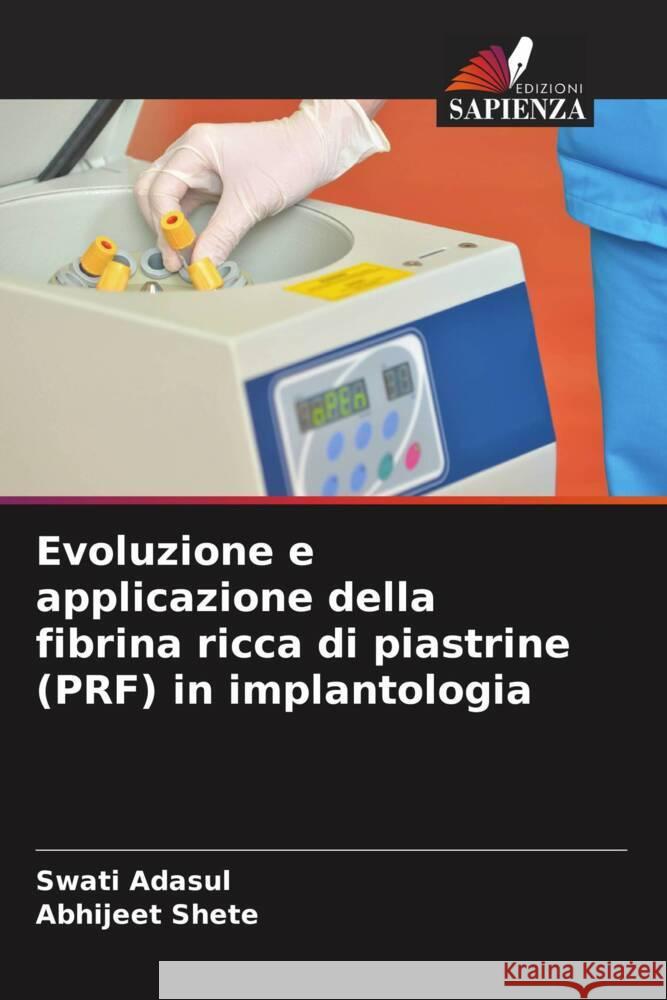 EDIZIONI
SAPIENZA

oPEn

Evoluzione e applicazione della fibrina ricca di piastrine (PRF) in implantologia

Swati Adasul
Abhijeet Shete